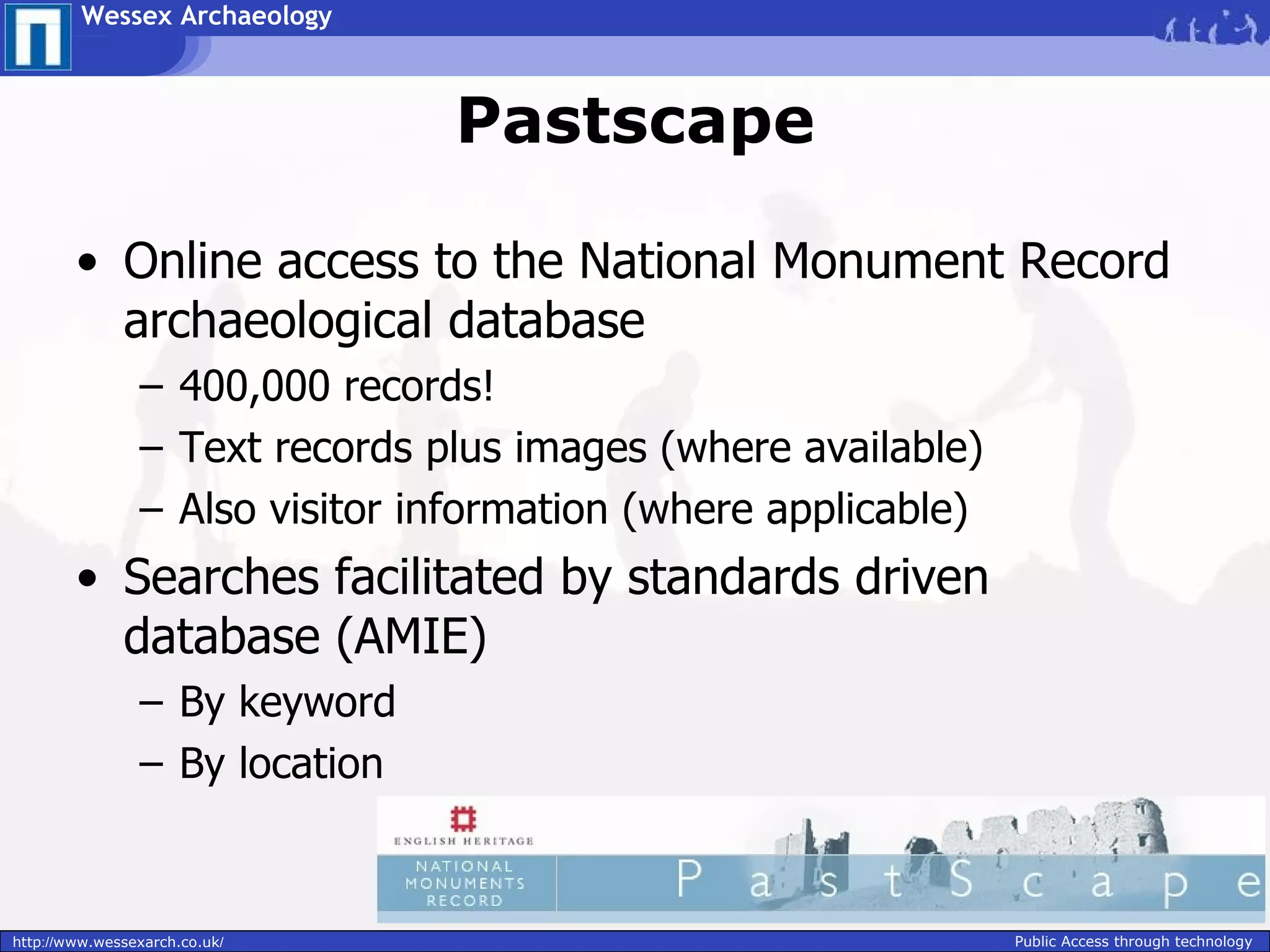 Wessex Archaeology

Pastscape

• Online access to the National Monument Record archaeological database
– 400,000 records!
– Text records plus images (where available)
– Also visitor information (where applicable)

• Searches facilitated by standards driven database (AMIE)
– By keyword
– By location

ENGLISH HERITAGE
NATIONAL MONUMENTS RECORD
P a s t S c a p e

http://www.wessexarch.co.uk/
Public Access through technology